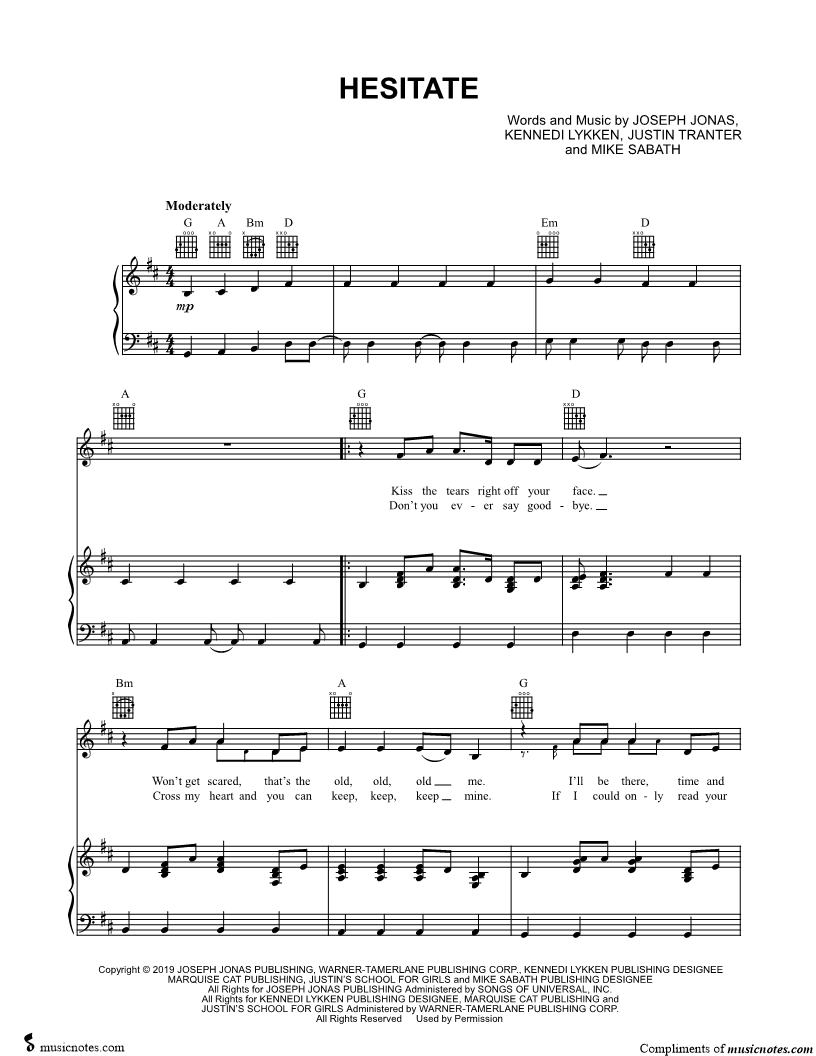 HESITATE

Words and Music by JOSEPH JONAS,
KENNEDI LYKKEN, JUSTIN TRANTER
and MIKE SABATH

Moderately

G A Bm D Em D

mp

A G D

Kiss the tears right off your face.
Don't you ev - er say good - bye.

Bm A G

Won't get scared, that's the old, old, old me. I'll be there, time and
Cross my heart and you can keep, keep, keep mine. If I could on - ly read your

Copyright © 2019 JOSEPH JONAS PUBLISHING, WARNER-TAMERLANE PUBLISHING CORP., KENNEDI LYKKEN PUBLISHING DESIGNEE
MARQUISE CAT PUBLISHING, JUSTIN'S SCHOOL FOR GIRLS and MIKE SABATH PUBLISHING DESIGNEE
All Rights for JOSEPH JONAS PUBLISHING Administered by SONGS OF UNIVERSAL, INC.
All Rights for KENNEDI LYKKEN PUBLISHING DESIGNEE, MARQUISE CAT PUBLISHING and
JUSTIN'S SCHOOL FOR GIRLS Administered by WARNER-TAMERLANE PUBLISHING CORP.
All Rights Reserved Used by Permission

musicnotes.com

Compliments of musicnotes.com